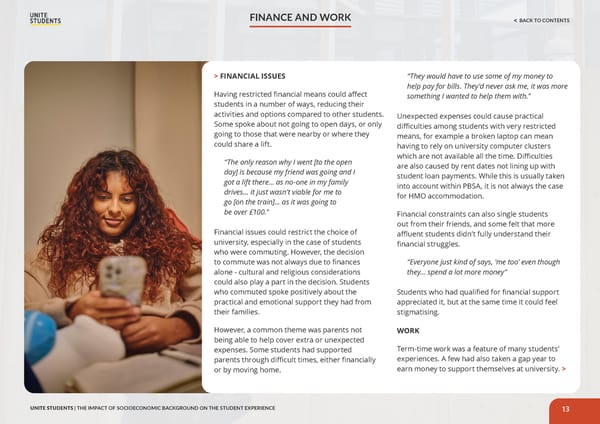 UNITE STUDENTS

FINANCE AND WORK

< BACK TO CONTENTS

> FINANCIAL ISSUES

Having restricted financial means could affect students in a number of ways, reducing their activities and options compared to other students. Some spoke about not going to open days, or only going to those that were nearby or where they could share a lift.

"The only reason why I went [to the open day] is because my friend was going and I got a lift there... as no-one in my family drives... it just wasn't viable for me to go [on the train]... as it was going to be over £100."

Financial issues could restrict the choice of university, especially in the case of students who were commuting. However, the decision to commute was not always due to finances alone - cultural and religious considerations could also play a part in the decision. Students who commuted spoke positively about the practical and emotional support they had from their families.

However, a common theme was parents not being able to help cover extra or unexpected expenses. Some students had supported parents through difficult times, either financially or by moving home.

"They would have to use some of my money to help pay for bills. They'd never ask me, it was more something I wanted to help them with."

Unexpected expenses could cause practical difficulties among students with very restricted means, for example a broken laptop can mean having to rely on university computer clusters which are not available all the time. Difficulties are also caused by rent dates not lining up with student loan payments. While this is usually taken into account within PBSA, it is not always the case for HMO accommodation.

Financial constraints can also single students out from their friends, and some felt that more affluent students didn't fully understand their financial struggles.

"Everyone just kind of says, 'me too' even though they... spend a lot more money"

Students who had qualified for financial support appreciated it, but at the same time it could feel stigmatising.

WORK

Term-time work was a feature of many students' experiences. A few had also taken a gap year to earn money to support themselves at university. >

UNITE STUDENTS | THE IMPACT OF SOCIOECONOMIC BACKGROUND ON THE STUDENT EXPERIENCE

13